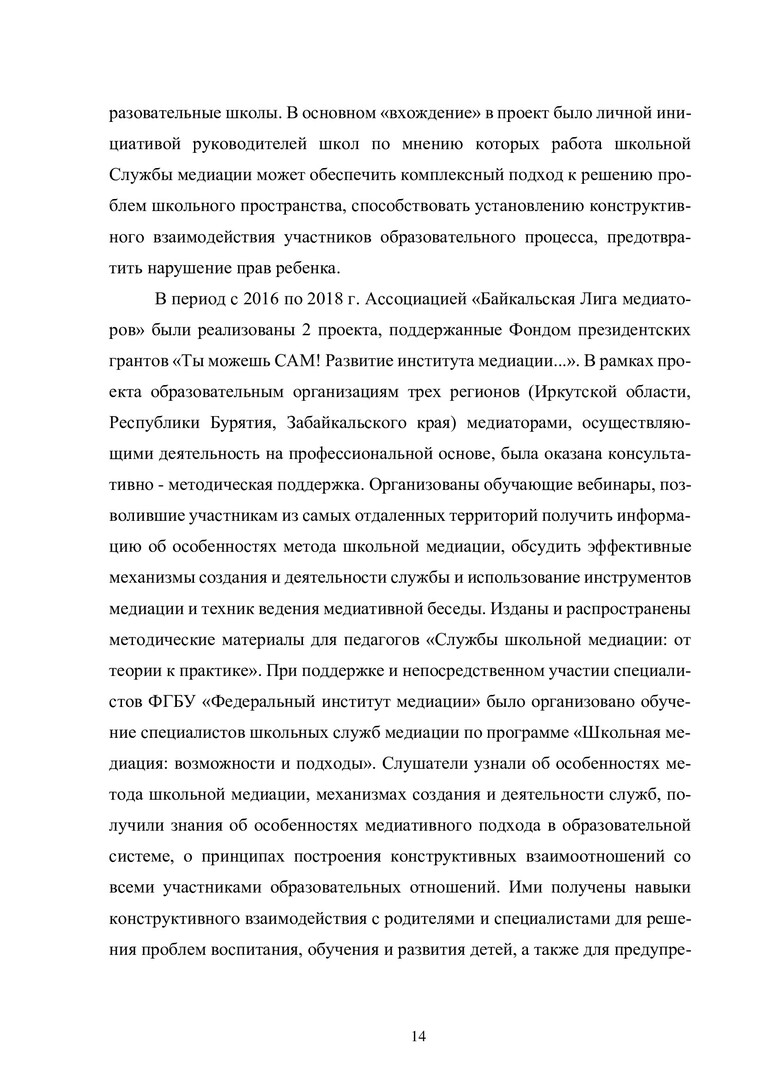 разовательные школы. В основном «вхождение» в проект было личной инициативой руководителей школ по мнению которых работа школьной Службы медиации может обеспечить комплексный подход к решению проблем школьного пространства, способствовать установлению конструктивного взаимодействия участников образовательного процесса, предотвратить нарушение прав ребенка.

В период с 2016 по 2018 г. Ассоциацией «Байкальская Лига медиаторов» были реализованы 2 проекта, поддержанные Фондом президентских грантов «Ты можешь САМ! Развитие института медиации...». В рамках проекта образовательным организациям трех регионов (Иркутской области, Республики Бурятия, Забайкальского края) медиаторами, осуществляющими деятельность на профессиональной основе, была оказана консультативно - методическая поддержка. Организованы обучающие вебинары, позволившие участникам из самых отдаленных территорий получить информацию об особенностях метода школьной медиации, обсудить эффективные механизмы создания и деятельности службы и использование инструментов медиации и техник ведения медиативной беседы. Изданы и распространены методические материалы для педагогов «Службы школьной медиации: от теории к практике». При поддержке и непосредственном участии специалистов ФГБУ «Федеральный институт медиации» было организовано обучение специалистов школьных служб медиации по программе «Школьная медиация: возможности и подходы». Слушатели узнали об особенностях метода школьной медиации, механизмах создания и деятельности служб, получили знания об особенностях медиативного подхода в образовательной системе, о принципах построения конструктивных взаимоотношений со всеми участниками образовательных отношений. Ими получены навыки конструктивного взаимодействия с родителями и специалистами для решения проблем воспитания, обучения и развития детей, а также для предупре-

14